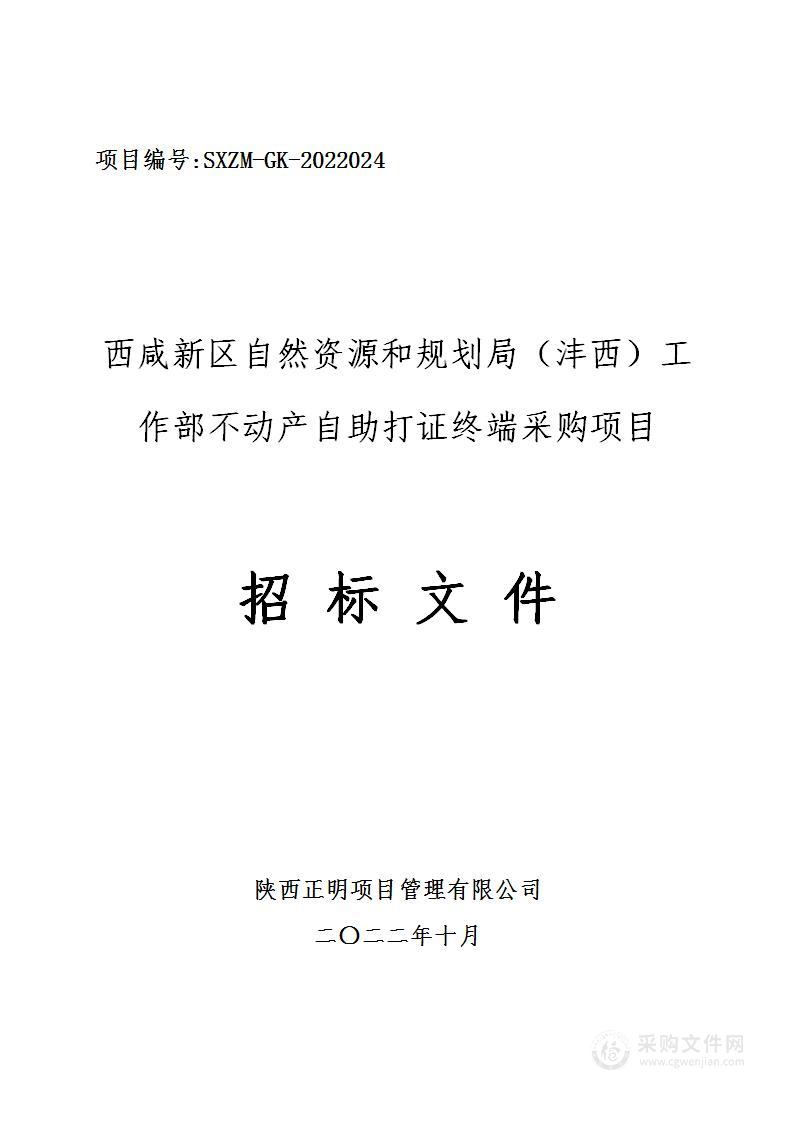 项目编号:SXZM-GK-2022024

西咸新区自然资源和规划局（沣西）工作部不动产自助打证终端采购项目

招 标 文 件

陕西正明项目管理有限公司
二〇二二年十月

采购文件网
www.cgwenjian.com